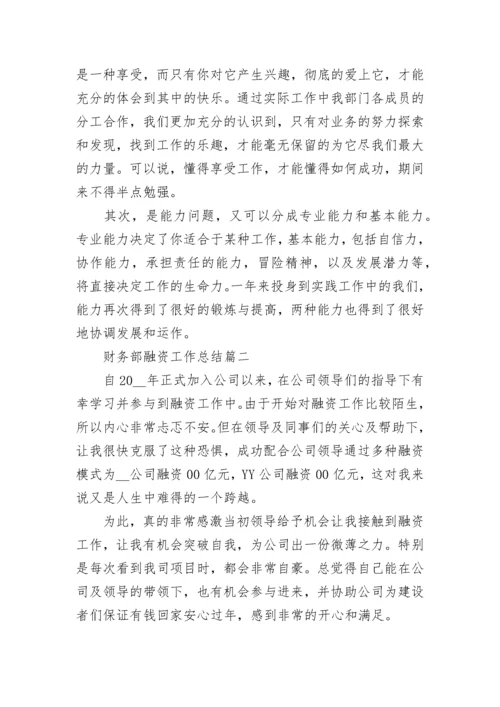 是一种享受，而只有你对它产生兴趣，彻底的爱上它，才能充分的体会到其中的快乐。通过实际工作中我部门各成员的分工合作，我们更加充分的认识到，只有对业务的努力探索和发现，找到工作的乐趣，才能毫无保留的为它尽我们最大的力量。可以说，懂得享受工作，才能懂得如何成功，期间来不得半点勉强。

其次，是能力问题，又可以分成专业能力和基本能力。专业能力决定了你适合于某种工作，基本能力，包括自信力，协作能力，承担责任的能力，冒险精神，以及发展潜力等，将直接决定工作的生命力。一年来投身到实践工作中的我们，能力再次得到了很好的锻炼与提高，两种能力也得到了很好地协调发展和运作。

财务部融资工作总结篇二

自20__年正式加入公司以来，在公司领导们的指导下有幸学习并参与到融资工作中。由于开始对融资工作比较陌生，所以内心非常忐忑不安。但在领导及同事们的关心及帮助下，让我很快克服了这种恐惧，成功配合公司领导通过多种融资模式为__公司融资00亿元，YY公司融资00亿元，这对我来说又是人生中难得的一个跨越。

为此，真的非常感激当初领导给予机会让我接触到融资工作，让我有机会突破自我，为公司出一份微薄之力。特别是每次看到我司项目时，都会非常自豪。总觉得自己能在公司及领导的带领下，也有机会参与进来，并协助公司为建设者们保证有钱回家安心过年，感到非常的开心和满足。